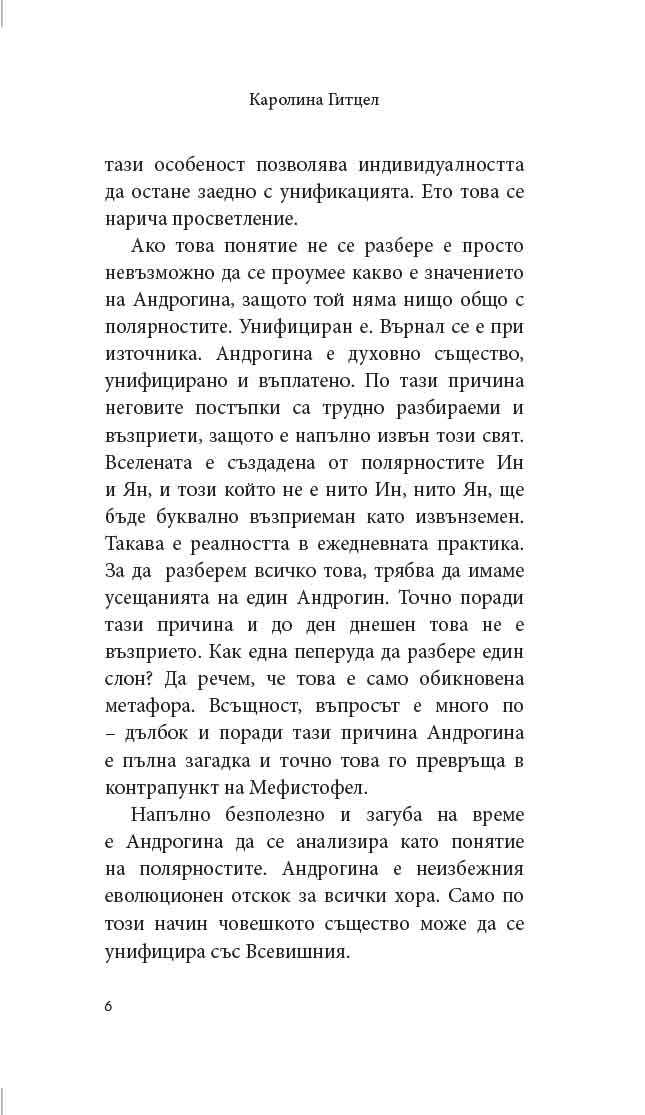 Каролина Гитцел

тази особеност позволява индивидуалността да остане заедно с унификацията. Ето това се нарича просветление.

Ако това понятие не се разбере е просто невъзможно да се проумее какво е значението на Андрогина, защото той няма нищо общо с полярностите. Унифициран е. Върнал се е при източника. Андрогина е духовно същество, унифицирано и въплатено. По тази причина неговите постъпки са трудно разбираеми и възприети, защото е напълно извън този свят. Вселената е създадена от полярностите Ин и Ян, и този който не е нито Ин, нито Ян, ще бъде буквално възприеман като извънземен. Такава е реалността в ежедневната практика. За да разберем всичко това, трябва да имаме усещанията на един Андрогин. Точно поради тази причина и до ден днешен това не е възприето. Как една пеперуда да разбере един слон? Да речем, че това е само обикновена метафора. Всъщност, въпросът е много по – дълбок и поради тази причина Андрогина е пълна загадка и точно това го превръща в контрапункт на Мефистофел.

Напълно безполезно и загуба на време е Андрогина да се анализира като понятие на полярностите. Андрогина е неизбежния еволюционен отскок за всички хора. Само по този начин човешкото същество може да се унифицира със Всевишния.

6